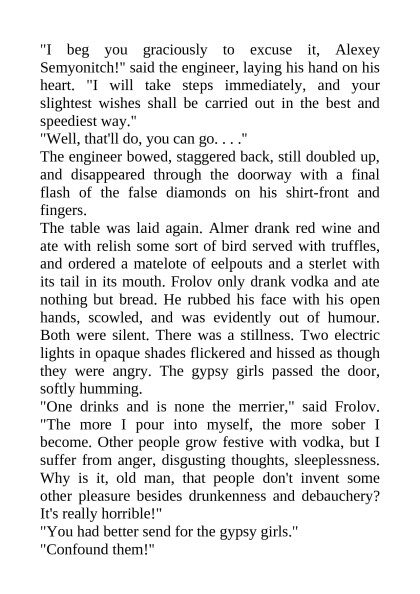 "I beg you graciously to excuse it, Alexey Semyonitch!" said the engineer, laying his hand on his heart. "I will take steps immediately, and your slightest wishes shall be carried out in the best and speediest way."
"Well, that'll do, you can go. . . ."
The engineer bowed, staggered back, still doubled up, and disappeared through the doorway with a final flash of the false diamonds on his shirt-front and fingers.
The table was laid again. Almer drank red wine and ate with relish some sort of bird served with truffles, and ordered a matelote of eelpouts and a sterlet with its tail in its mouth. Frolov only drank vodka and ate nothing but bread. He rubbed his face with his open hands, scowled, and was evidently out of humour. Both were silent. There was a stillness. Two electric lights in opaque shades flickered and hissed as though they were angry. The gypsy girls passed the door, softly humming.
"One drinks and is none the merrier," said Frolov. "The more I pour into myself, the more sober I become. Other people grow festive with vodka, but I suffer from anger, disgusting thoughts, sleeplessness. Why is it, old man, that people don't invent some other pleasure besides drunkenness and debauchery? It's really horrible!"
"You had better send for the gypsy girls."
"Confound them!"